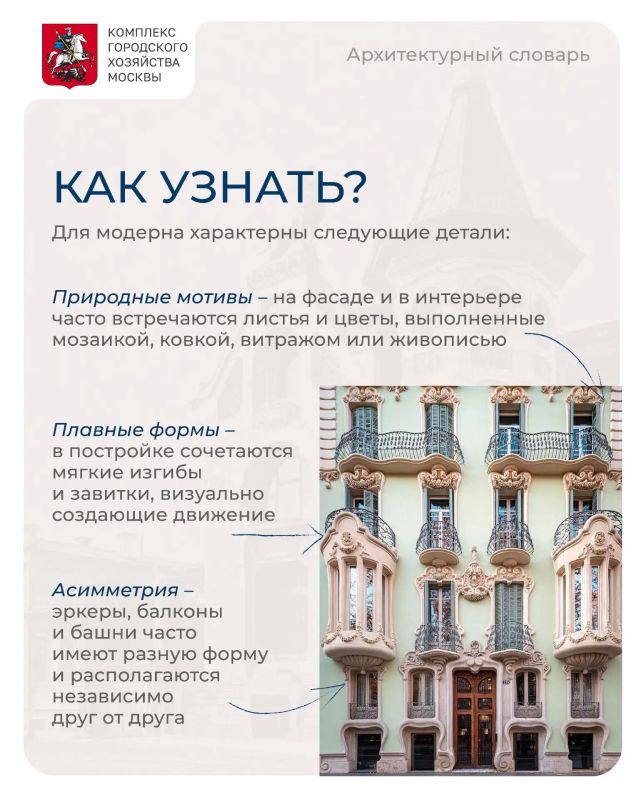 КОМПЛЕКС ГОРОДСКОГО ХОЗЯЙСТВА МОСКВЫ

Архитектурный словарь

КАК УЗНАТЬ?

Для модерна характерны следующие детали:

Природные мотивы – на фасаде и в интерьере часто встречаются листья и цветы, выполненные мозаикой, ковкой, витражом или живописью

Плавные формы – в постройке сочетаются мягкие изгибы и завитки, визуально создающие движение

Асимметрия – эркеры, балконы и башни часто имеют разную форму и располагаются независимо друг от друга